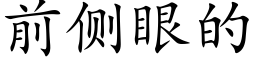 前侧眼的